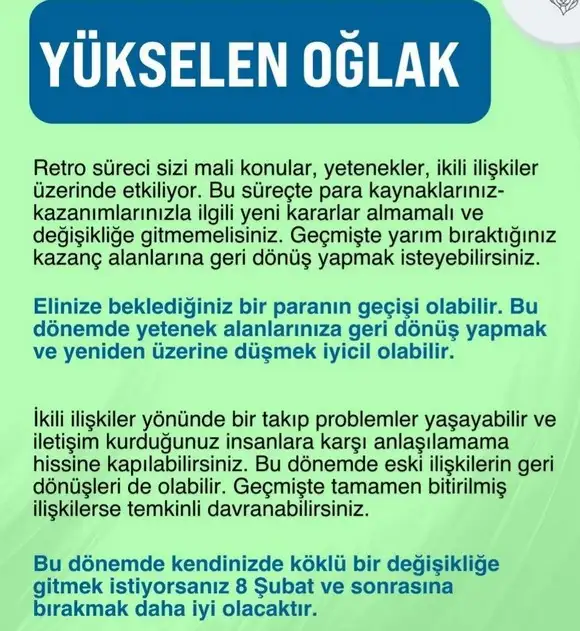 YÜKSELEN OĞLAK

Retro süreci sizi mali konular, yetenekler, ikili ilişkiler üzerinde etkiliyor. Bu süreçte para kaynaklarınız-kazanımlarınızla ilgili yeni kararlar almamalı ve değişikliğe gitmemelisiniz. Geçmişte yarım bıraktığınız kazanç alanlarına geri dönüş yapmak isteyebilirsiniz.

Elinize beklediğiniz bir paranın geçişi olabilir. Bu dönemde yetenek alanlarınıza geri dönüş yapmak ve yeniden üzerine düşmek iyicil olabilir.

İkili ilişkiler yönünde bir takıp problemler yaşayabilir ve iletişim kurduğunuz insanlara karşı anlaşılamama hissine kapılabilirsiniz. Bu dönemde eski ilişkilerin geri dönüşleri de olabilir. Geçmişte tamamen bitirilmiş ilişkilerse temkinli davranabilirsiniz.

Bu dönemde kendinizde köklü bir değişikliğe gitmek istiyorsanız 8 Şubat ve sonrasına bırakmak daha iyi olacaktır.